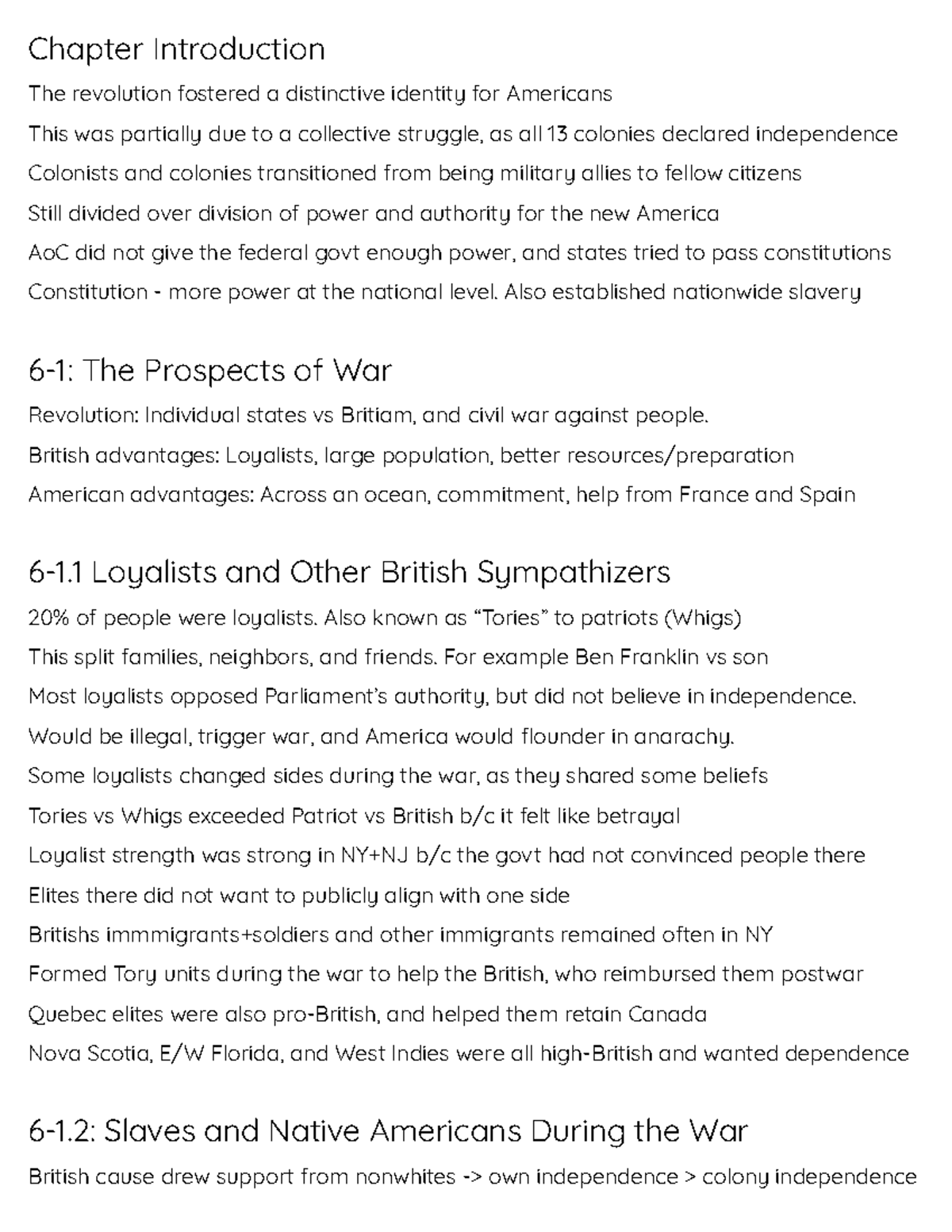 Chapter Introduction

The revolution fostered a distinctive identity for Americans

This was partially due to a collective struggle, as all 13 colonies declared independence

Colonists and colonies transitioned from being military allies to fellow citizens

Still divided over division of power and authority for the new America

AoC did not give the federal govt enough power, and states tried to pass constitutions

Constitution - more power at the national level. Also established nationwide slavery

6-1: The Prospects of War

Revolution: Individual states vs Britiam, and civil war against people.

British advantages: Loyalists, large population, better resources/preparation

American advantages: Across an ocean, commitment, help from France and Spain

6-1.1 Loyalists and Other British Sympathizers

20% of people were loyalists. Also known as “Tories” to patriots (Whigs)

This split families, neighbors, and friends. For example Ben Franklin vs son

Most loyalists opposed Parliament’s authority, but did not believe in independence.

Would be illegal, trigger war, and America would flounder in anarachy.

Some loyalists changed sides during the war, as they shared some beliefs

Tories vs Whigs exceeded Patriot vs British b/c it felt like betrayal

Loyalist strength was strong in NY+NJ b/c the govt had not convinced people there

Elites there did not want to publicly align with one side

Britishs immmigrants+soldiers and other immigrants remained often in NY

Formed Tory units during the war to help the British, who reimbursed them postwar

Quebec elites were also pro-British, and helped them retain Canada

Nova Scotia, E/W Florida, and West Indies were all high-British and wanted dependence

6-1.2: Slaves and Native Americans During the War

British cause drew support from nonwhites -> own independence > colony independence